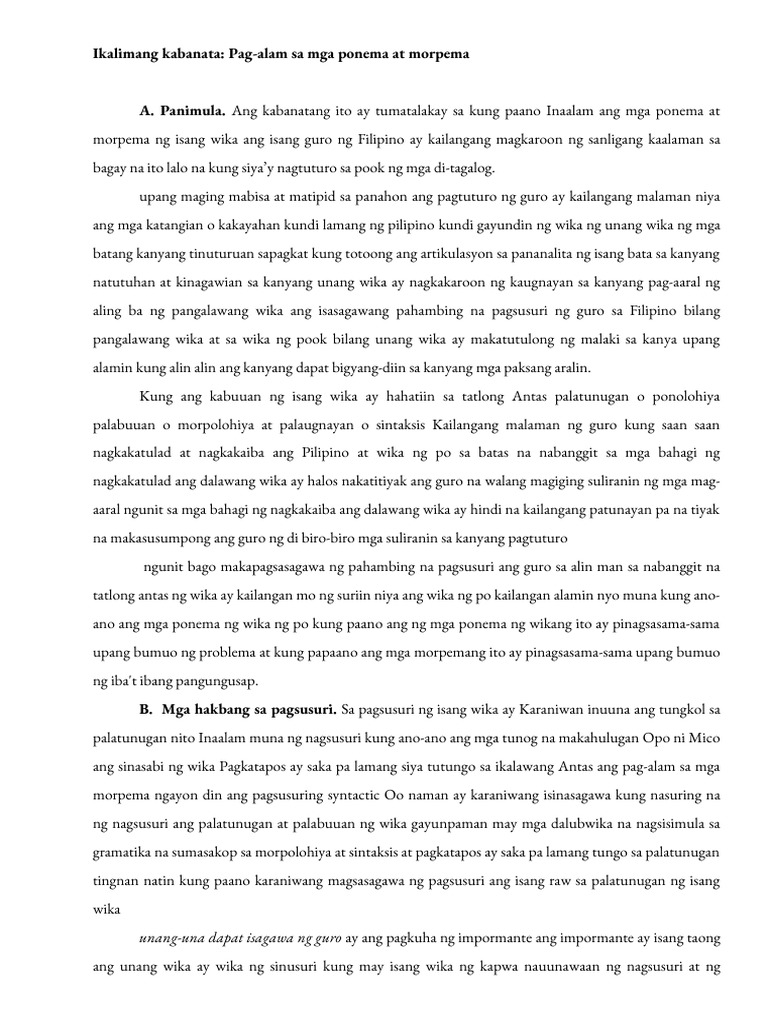 Ikalimang kabanata: Pag-alam sa mga ponema at morpema

A. Panimula. Ang kabanatang ito ay tumatalakay sa kung paano Inaalam ang mga ponema at morpema ng isang wika ang isang guro ng Filipino ay kailangang magkaroon ng sanligang kaalaman sa bagay na ito lalo na kung siya'y nagtuturo sa pook ng mga di-tagalog.

upang maging mabisa at matipid sa panahon ang pagtuturo ng guro ay kailangang malaman niya ang mga katangian o kakayahan kundi lamang ng pilipino kundi gayundin ng wika ng unang wika ng mga batang kanyang tinuturuan sapagkat kung totoong ang artikulasyon sa pananalita ng isang bata sa kanyang natutuhan at kinagawian sa kanyang unang wika ay nagkakaroon ng kaugnayan sa kanyang pag-aaral ng aling ba ng pangalawang wika ang isasagawang pahambing na pagsusuri ng guro sa Filipino bilang pangalawang wika at sa wika ng pook bilang unang wika ay makatutulong ng malaki sa kanya upang alamin kung alin alin ang kanyang dapat bigyang-diin sa kanyang mga paksang aralin.

Kung ang kabuuan ng isang wika ay hahatiin sa tatlong Antas palatunugan o ponolohiya palabuuan o morpolohiya at palaugnayan o sintaksis Kailangang malaman ng guro kung saan saan nagkakatulad at nagkakaiba ang Pilipino at wika ng po sa batas na nabanggit sa mga bahagi ng nagkakatulad ang dalawang wika ay halos nakatitiyak ang guro na walang magiging suliranin ng mga mag-aaral ngunit sa mga bahagi ng nagkakaiba ang dalawang wika ay hindi na kailangang patunayan pa na tiyak na makasusumpong ang guro ng di biro-biro mga suliranin sa kanyang pagtuturo

ngunit bago makapagsasagawa ng pahambing na pagsusuri ang guro sa alin man sa nabanggit na tatlong antas ng wika ay kailangan mo ng suriin niya ang wika ng po kailangan alamin nyo muna kung ano-ano ang mga ponema ng wika ng po kung paano ang ng mga ponema ng wikang ito ay pinagsasama-sama upang bumuo ng problema at kung papaano ang mga morpemang ito ay pinagsasama-sama upang bumuo ng iba't ibang pangungusap.

B. Mga hakbang sa pagsusuri. Sa pagsusuri ng isang wika ay Karaniwan inuuna ang tungkol sa palatunugan nito Inaalam muna ng nagsusuri kung ano-ano ang mga tunog na makahulugan Opo ni Mico ang sinasabi ng wika Pagkatapos ay saka pa lamang siya tutungo sa ikalawang Antas ang pag-alam sa mga morpema ngayon din ang pagsusuring syntactic Oo naman ay karaniwang isinasagawa kung nasuring na ng nagsusuri ang palatunugan at palabuuan ng wika gayunpaman may mga dalubwika na nagsisimula sa gramatika na sumasakop sa morpolohiya at sintaksis at pagkatapos ay saka pa lamang tungo sa palatunugan tingnan natin kung paano karaniwang magsasagawa ng pagsusuri ang isang raw sa palatunugan ng isang wika

unang-una dapat isagawa ng guro ay ang pagkuha ng impormante ang impormante ay isang taong ang unang wika ay wika ng sinusuri kung may isang wika ng kapwa nauunawaan ng nagsusuri at ng